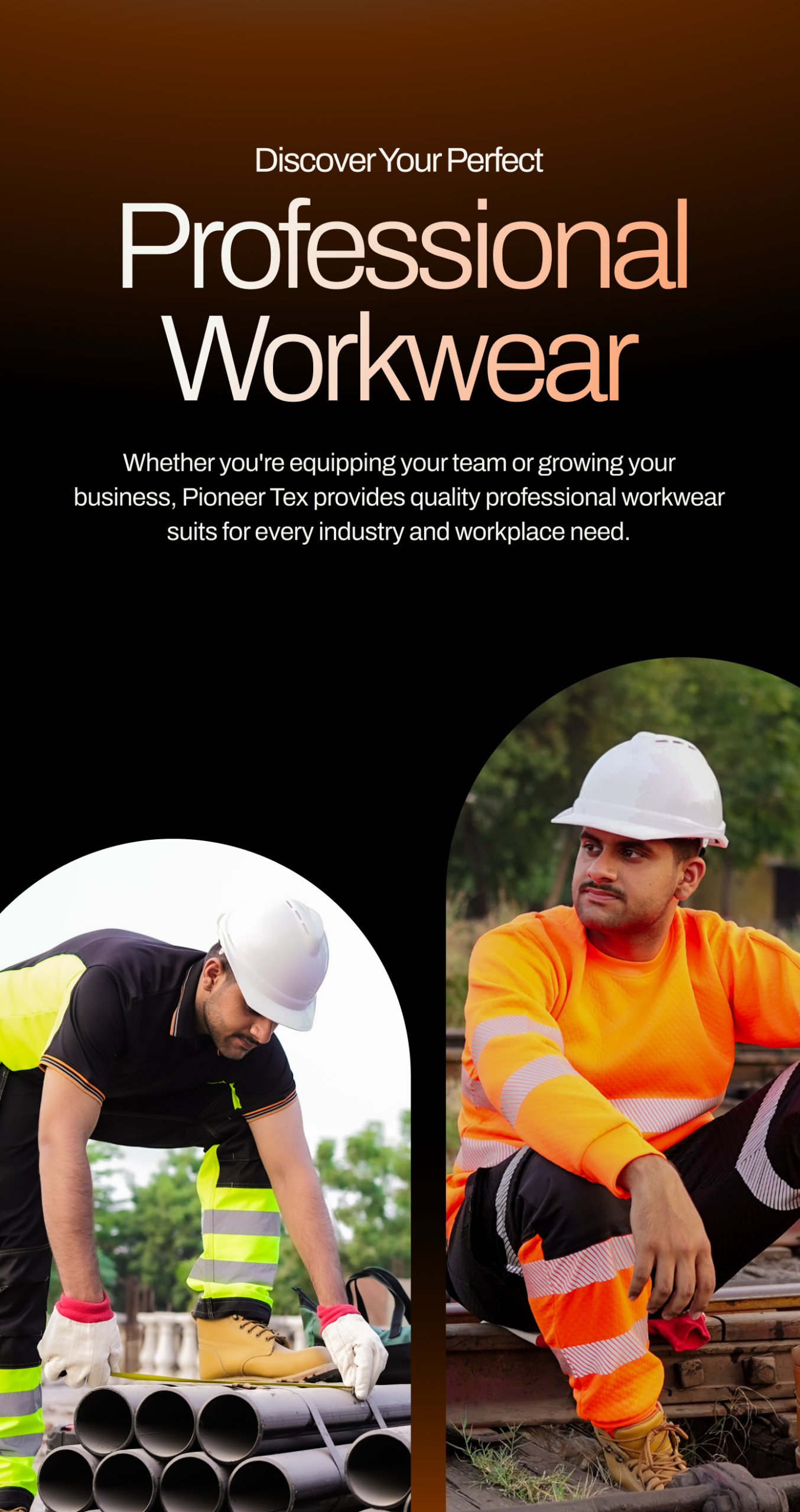 Discover Your Perfect

Professional Workwear

Whether you're equipping your team or growing your business, Pioneer Tex provides quality professional workwear suits for every industry and workplace need.